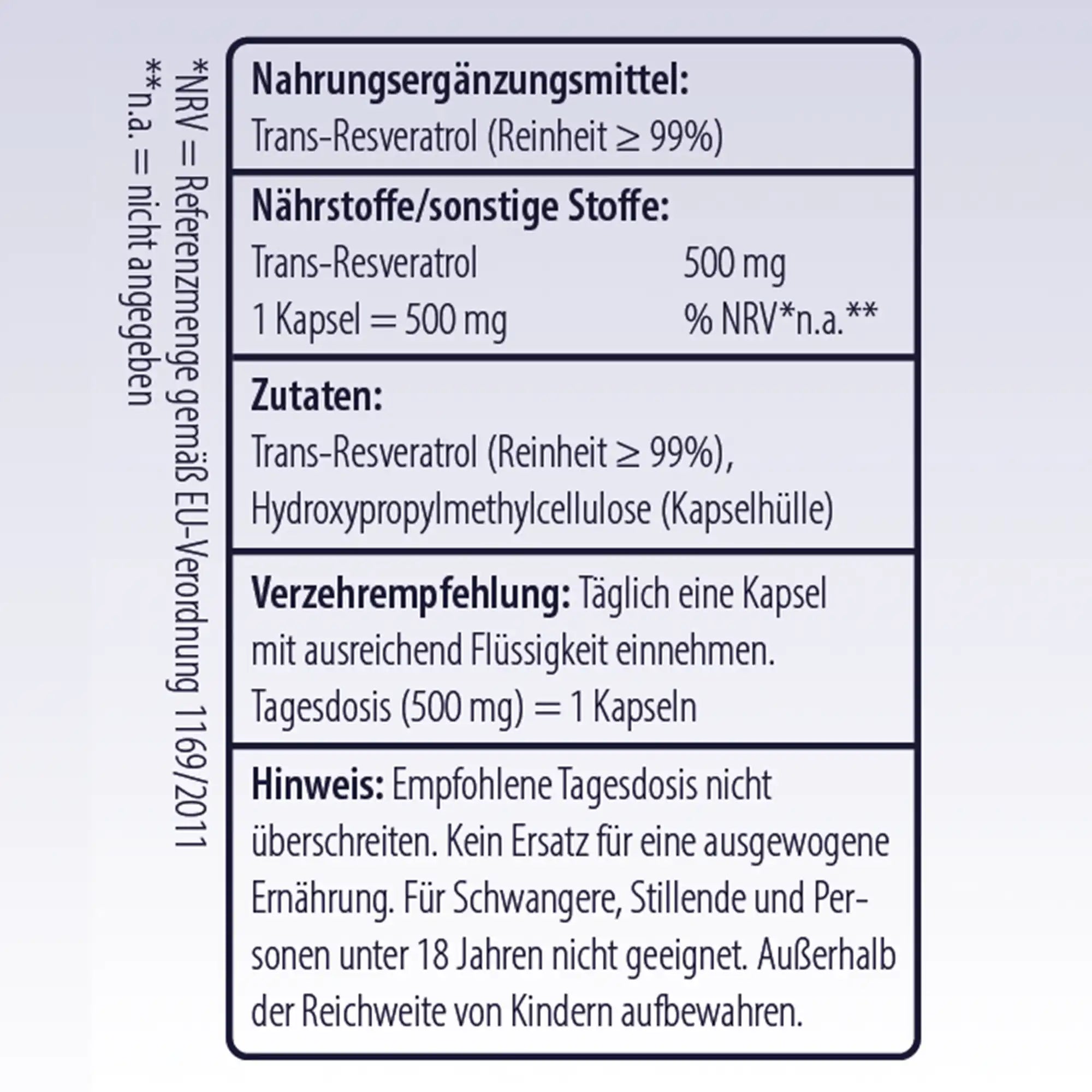 Nahrungsergänzungsmittel:
Trans-Resveratrol (Reinheit ≥ 99%)

Nährstoffe/sonstige Stoffe:
Trans-Resveratrol 500 mg
1 Kapsel = 500 mg % NRV*n.a.**

Zutaten:
Trans-Resveratrol (Reinheit ≥ 99%), Hydroxypropylmethylcellulose (Kapselhülle)

Verzehrempfehlung: Täglich eine Kapsel mit ausreichend Flüssigkeit einnehmen.
Tagesdosis (500 mg) = 1 Kapseln

Hinweis: Empfohlene Tagesdosis nicht überschreiten. Kein Ersatz für eine ausgewogene Ernährung. Für Schwangere, Stillende und Personen unter 18 Jahren nicht geeignet. Außerhalb der Reichweite von Kindern aufbewahren.

*NRV = Referenzmenge gemäß EU-Verordnung 1169/2011
**n.a. = nicht angegeben